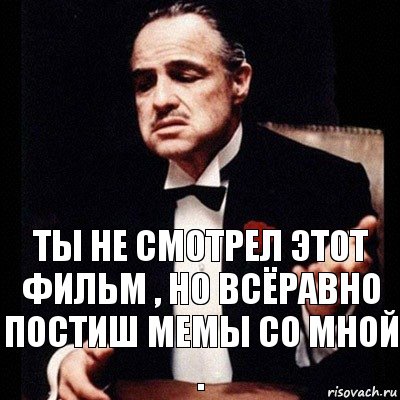 ТЫ НЕ СМОТРЕЛ ЭТОТ ФИЛЬМ , НО ВСЁРАВНО ПОСТИШ МЕМЫ СО МНОЙ .

risovach.ru